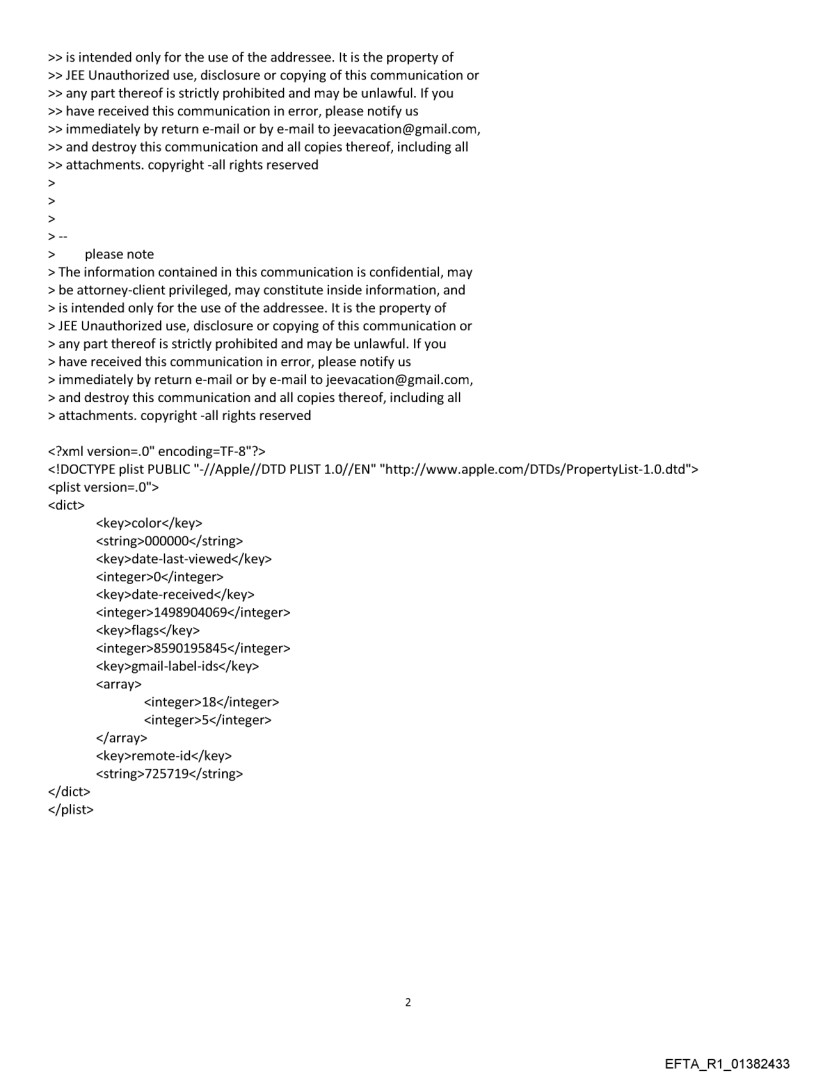 >> is intended only for the use of the addressee. It is the property of
>> JEE Unauthorized use, disclosure or copying of this communication or
>> any part thereof is strictly prohibited and may be unlawful. If you
>> have received this communication in error, please notify us
>> immediately by return e-mail or by e-mail to jeevacation@gmail.com,
>> and destroy this communication and all copies thereof, including all
>> attachments. copyright -all rights reserved
>
>
>
> --
> please note
> The information contained in this communication is confidential, may
> be attorney-client privileged, may constitute inside information, and
> is intended only for the use of the addressee. It is the property of
> JEE Unauthorized use, disclosure or copying of this communication or
> any part thereof is strictly prohibited and may be unlawful. If you
> have received this communication in error, please notify us
> immediately by return e-mail or by e-mail to jeevacation@gmail.com,
> and destroy this communication and all copies thereof, including all
> attachments. copyright -all rights reserved

<?xml version=.0" encoding=TF-8"?>
<!DOCTYPE plist PUBLIC "-//Apple//DTD PLIST 1.0//EN" "http://www.apple.com/DTDs/PropertyList-1.0.dtd">
<plist version=.0">
<dict>
<key>color</key>
<string>000000</string>
<key>date-last-viewed</key>
<integer>0</integer>
<key>date-received</key>
<integer>1498904069</integer>
<key>flags</key>
<integer>8590195845</integer>
<key>gmail-label-ids</key>
<array>
<integer>18</integer>
<integer>5</integer>
</array>
<key>remote-id</key>
<string>725719</string>
</dict>
</plist>

2

EFTA_R1_01382433